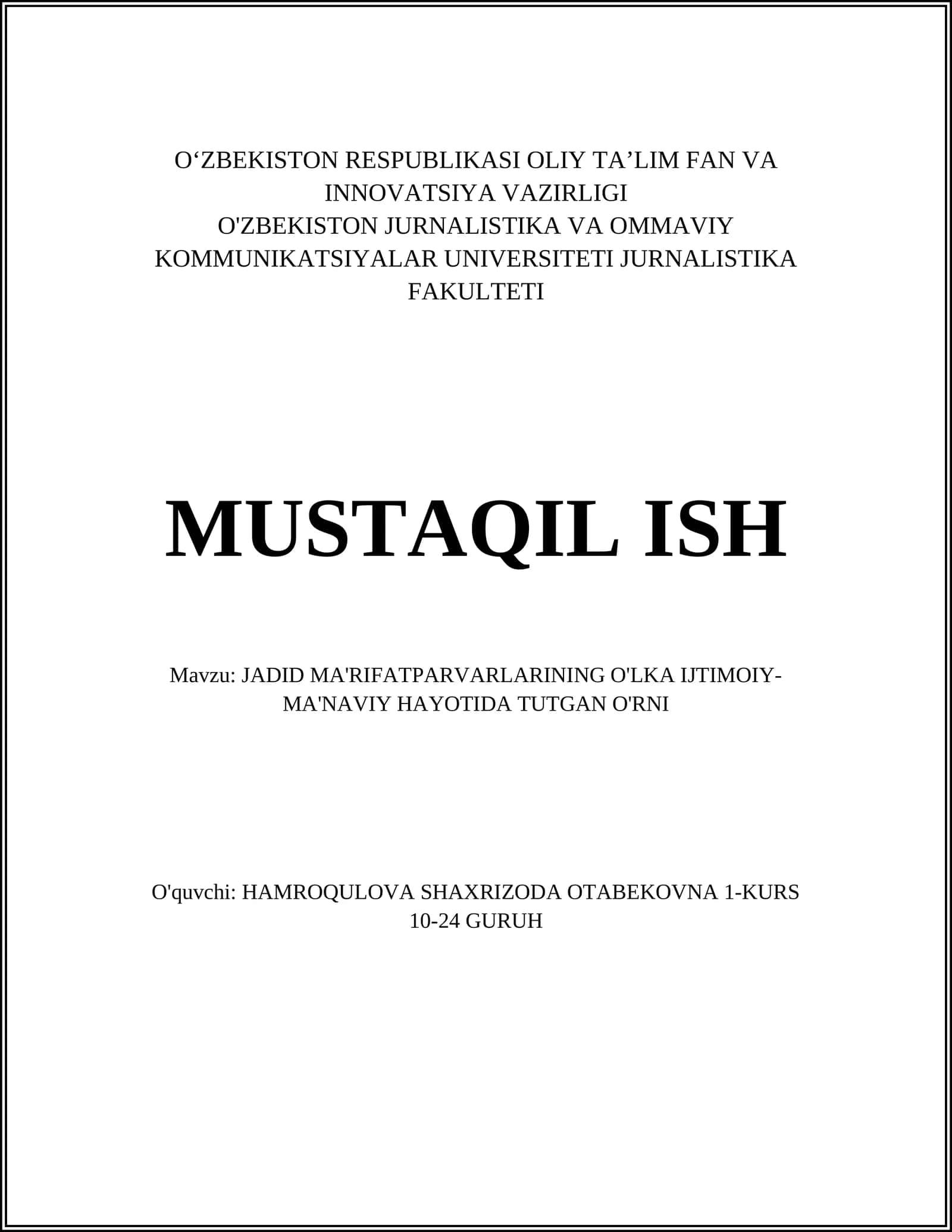 O‘ZBEKISTON RESPUBLIKASI OLIY TA’LIM FAN VA INNOVATSIYA VAZIRLIGI
O'ZBEKISTON JURNALISTIKA VA OMMAVIY KOMMUNIKATSIYALAR UNIVERSITETI JURNALISTIKA FAKULTETI

MUSTAQIL ISH

Mavzu: JADID MA'RIFATPARVARLARINING O'LKA IJTIMOIY-MA'NAVIY HAYOTIDA TUTGAN O'RNI

O'quvchi: HAMROQULOVA SHAXRIZODA OTABEKOVNA 1-KURS 10-24 GURUH